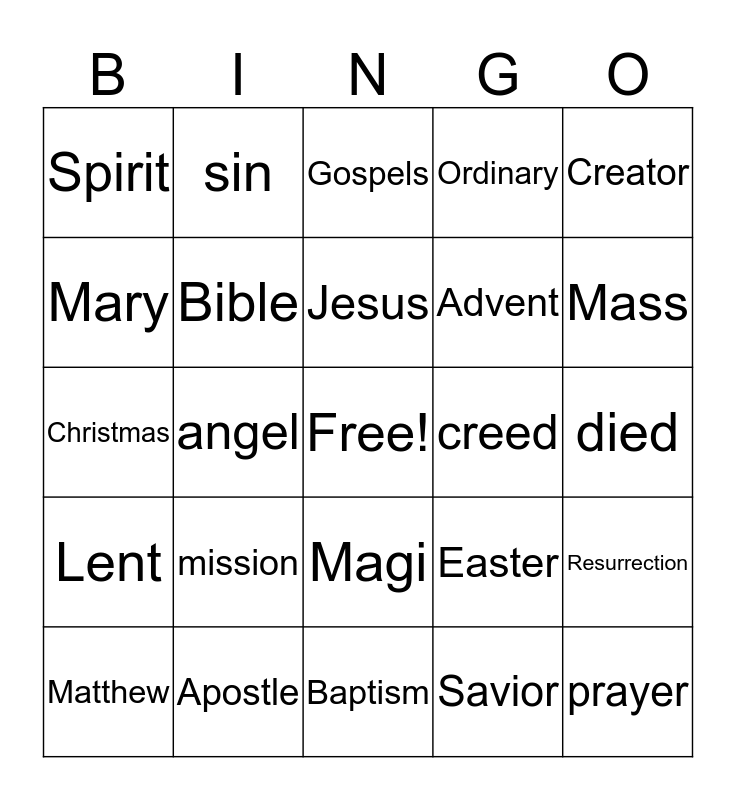 | B | I | N | G | O |
|---|---|---|---|---|
| Spirit | sin | Gospels | Ordinary | Creator |
| Mary | Bible | Jesus | Advent | Mass |
| Christmas | angel | Free! | creed | died |
| Lent | mission | Magi | Easter | Resurrection |
| Matthew | Apostle | Baptism | Savior | prayer |